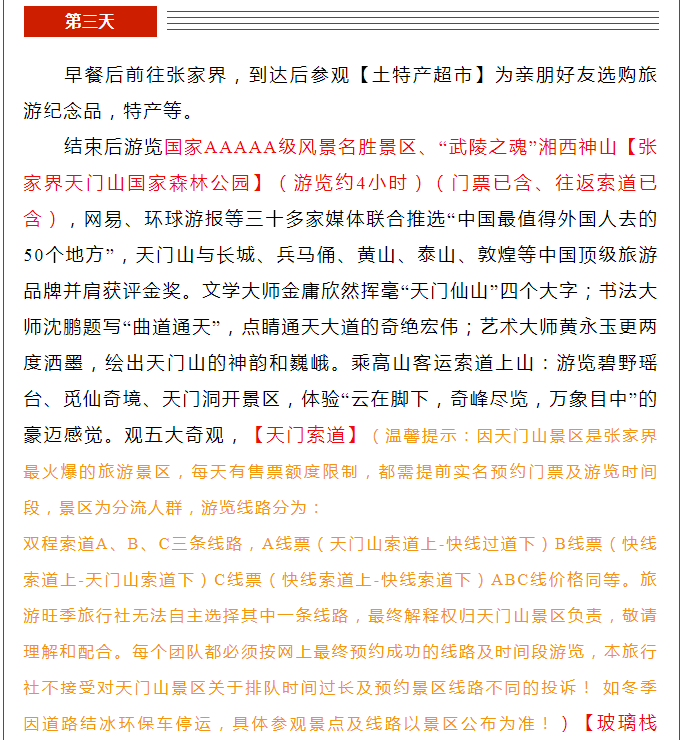 第三天

早餐后前往张家界，到达后参观【土特产超市】为亲朋好友选购旅游纪念品，特产等。

结束后游览国家AAAAA级风景名胜景区、“武陵之魂”湘西神山【张家界天门山国家森林公园】（游览约4小时）（门票已含、往返索道已含），网易、环球游报等三十多家媒体联合推选“中国最值得外国人去的50个地方”，天门山与长城、兵马俑、黄山、泰山、敦煌等中国顶级旅游品牌并肩获评金奖。文学大师金庸欣然挥毫“天门仙山”四个大字；书法大师沈鹏题写“曲道通天”，点睛通天大道的奇绝宏伟；艺术大师黄永玉更两度洒墨，绘出天门山的神韵和巍峨。乘高山客运索道上山：游览碧野瑶台、觅仙奇境、天门洞开景区，体验“云在脚下，奇峰尽览，万象目中”的豪迈感觉。观五大奇观，【天门索道】（温馨提示：因天门山景区是张家界最火爆的旅游景区，每天有售票额度限制，都需提前实名预约门票及游览时间段，景区为分流人群，游览线路分为：

双程索道A、B、C三条线路，A线票（天门山索道上-快线过道下）B线票（快线索道上-天门山索道下）C线票（快线索道上-快线索道下）ABC线价格同等。旅游旺季旅行社无法自主选择其中一条线路，最终解释权归天门山景区负责，敬请理解和配合。每个团队都必须按网上最终预约成功的线路及时间段游览，本旅行社不接受对天门山景区关于排队时间过长及预约景区线路不同的投诉！ 如冬季因道路结冰环保车停运，具体参观景点及线路以景区公布为准！）【玻璃栈